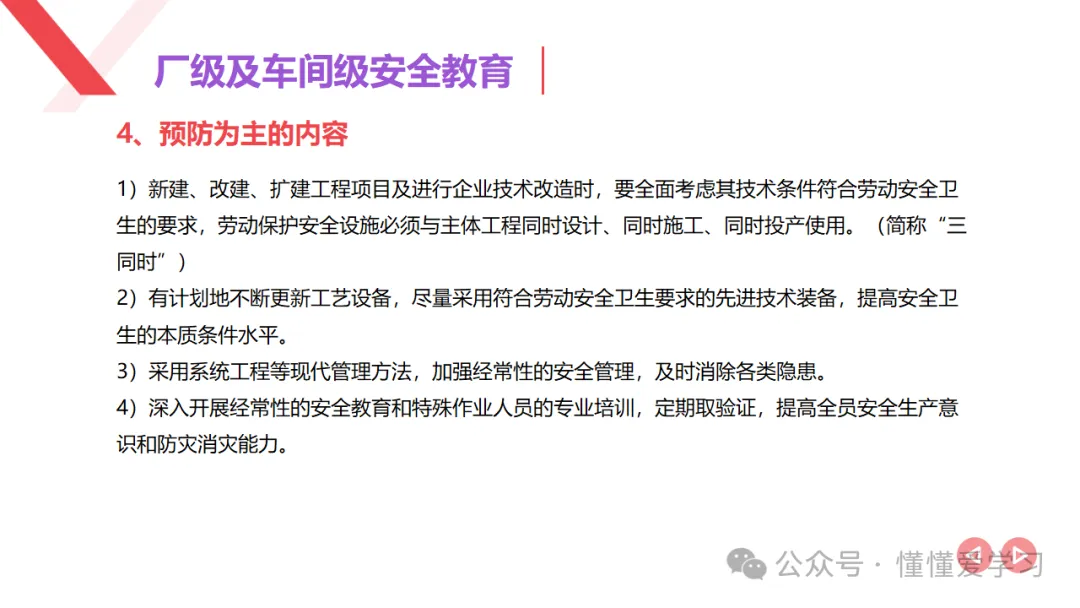 厂级及车间级安全教育

4、预防为主的内容

1）新建、改建、扩建工程项目及进行企业技术改造时，要全面考虑其技术条件符合劳动安全卫生的要求，劳动保护安全设施必须与主体工程同时设计、同时施工、同时投产使用。（简称“三同时”）
2）有计划地不断更新工艺设备，尽量采用符合劳动安全卫生要求的先进技术装备，提高安全卫生的本质条件水平。
3）采用系统工程等现代管理方法，加强经常性的安全管理，及时消除各类隐患。
4）深入开展经常性的安全教育和特殊作业人员的专业培训，定期取验证，提高全员安全生产意识和防灾消灾能力。

公众号 · 懂懂爱学习